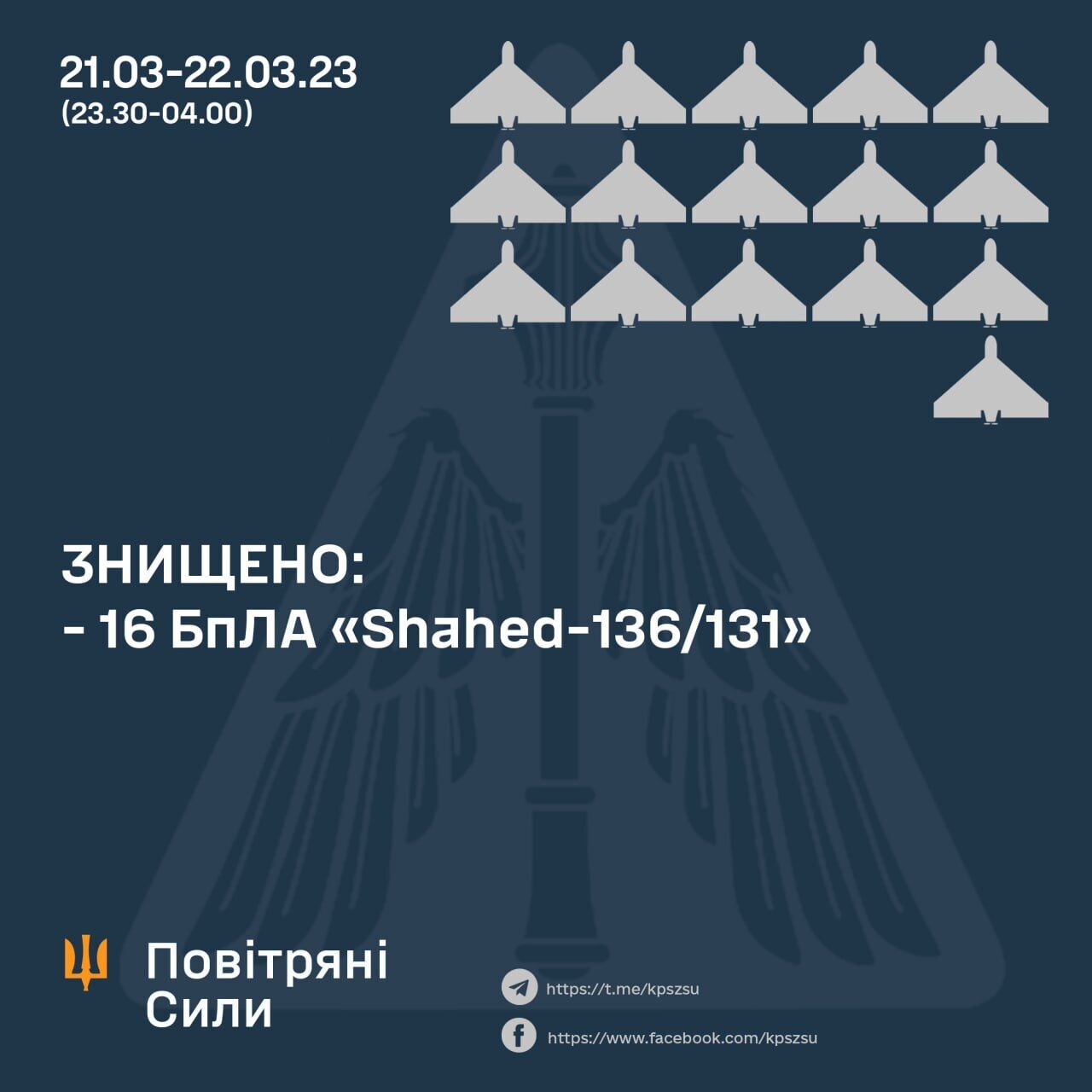 21.03-22.03.23
(23.30-04.00)

ЗНИЩЕНО:
- 16 БпЛА «Shahed-136/131»

Повітряні Сили

https://t.me/kpszsu

https://www.facebook.com/kpszsu